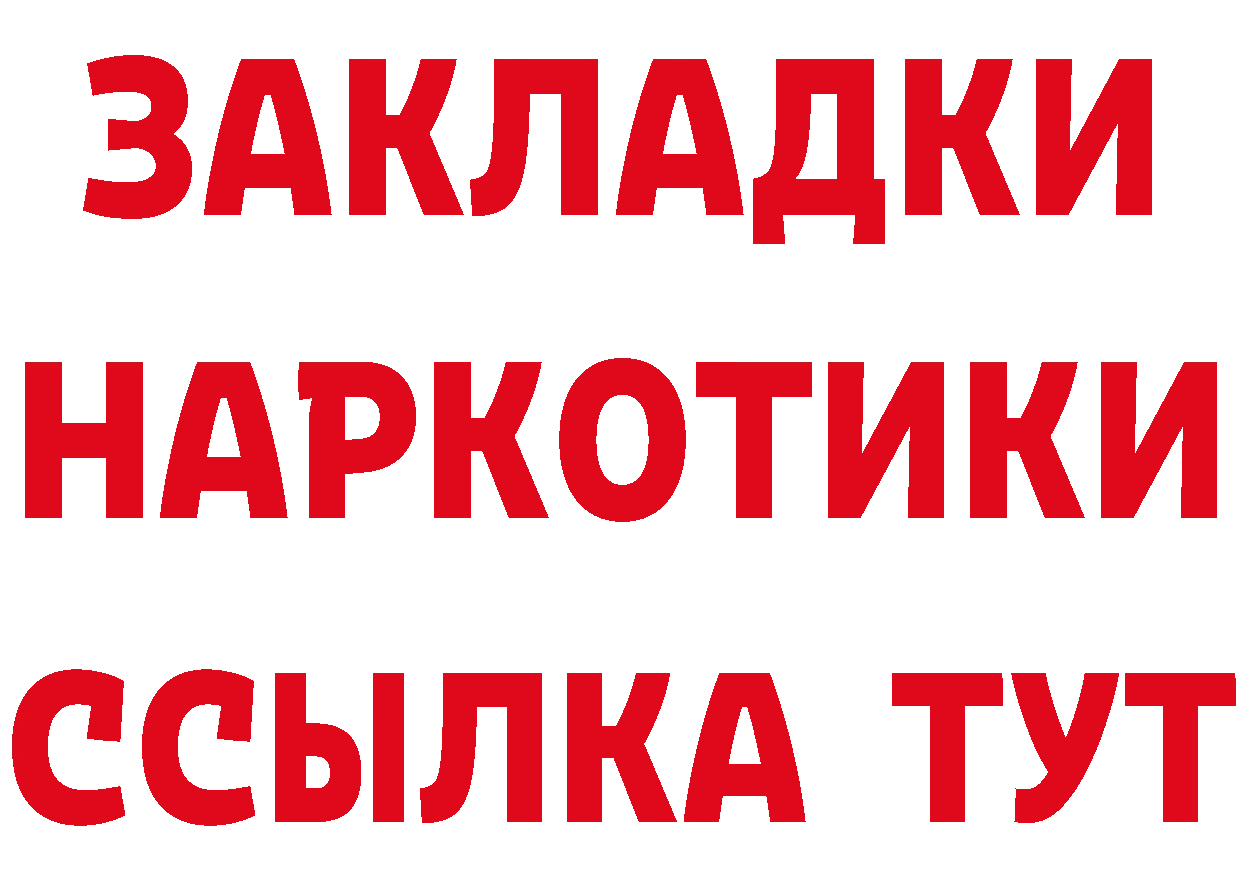 ЗАКЛАДКИ НАРКОТИКИ ССЫЛКА ТУТ